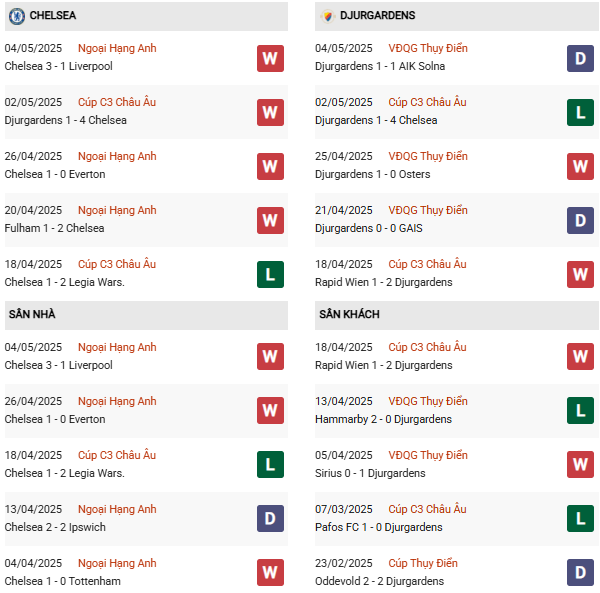 CHELSEA

04/05/2025 Ngoại Hạng Anh
Chelsea 3 - 1 Liverpool
W

02/05/2025 Cúp C3 Châu Âu
Djurgardens 1 - 4 Chelsea
W

26/04/2025 Ngoại Hạng Anh
Chelsea 1 - 0 Everton
W

20/04/2025 Ngoại Hạng Anh
Fulham 1 - 2 Chelsea
W

18/04/2025 Cúp C3 Châu Âu
Chelsea 1 - 2 Legia Wars.
L

SÂN NHÀ

04/05/2025 Ngoại Hạng Anh
Chelsea 3 - 1 Liverpool
W

26/04/2025 Ngoại Hạng Anh
Chelsea 1 - 0 Everton
W

18/04/2025 Cúp C3 Châu Âu
Chelsea 1 - 2 Legia Wars.
L

13/04/2025 Ngoại Hạng Anh
Chelsea 2 - 2 Ipswich
D

04/04/2025 Ngoại Hạng Anh
Chelsea 1 - 0 Tottenham
W

DJURGARDENS

04/05/2025 VĐQG Thụy Điển
Djurgardens 1 - 1 AIK Solna
D

02/05/2025 Cúp C3 Châu Âu
Djurgardens 1 - 4 Chelsea
L

25/04/2025 VĐQG Thụy Điển
Djurgardens 1 - 0 Osters
W

21/04/2025 VĐQG Thụy Điển
Djurgardens 0 - 0 GAIS
D

18/04/2025 Cúp C3 Châu Âu
Rapid Wien 1 - 2 Djurgardens
W

SÂN KHÁCH

18/04/2025 Cúp C3 Châu Âu
Rapid Wien 1 - 2 Djurgardens
W

13/04/2025 VĐQG Thụy Điển
Hammarby 2 - 0 Djurgardens
L

05/04/2025 VĐQG Thụy Điển
Sirius 0 - 1 Djurgardens
W

07/03/2025 Cúp C3 Châu Âu
Pafos FC 1 - 0 Djurgardens
L

23/02/2025 Cúp Thụy Điển
Oddevold 2 - 2 Djurgardens
D